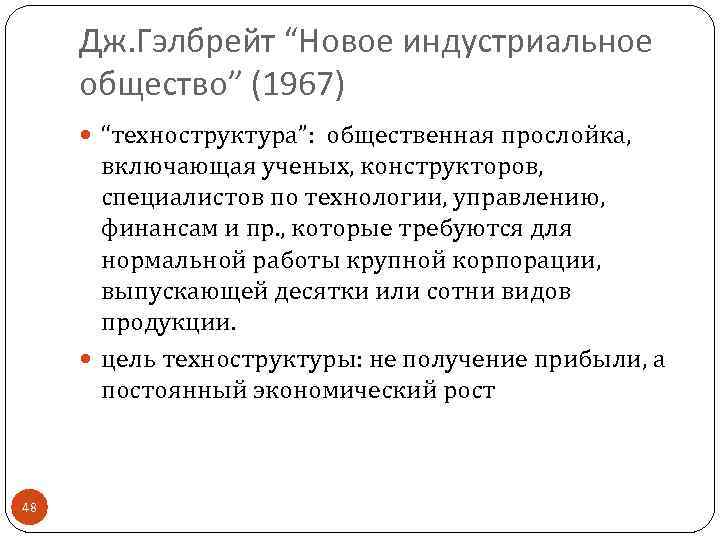 Дж.Гэлбрейт “Новое индустриальное общество” (1967)

“техноструктура”: общественная прослойка, включающая ученых, конструкторов, специалистов по технологии, управлению, финансам и пр., которые требуются для нормальной работы крупной корпорации, выпускающей десятки или сотни видов продукции.

цель техноструктуры: не получение прибыли, а постоянный экономический рост

48